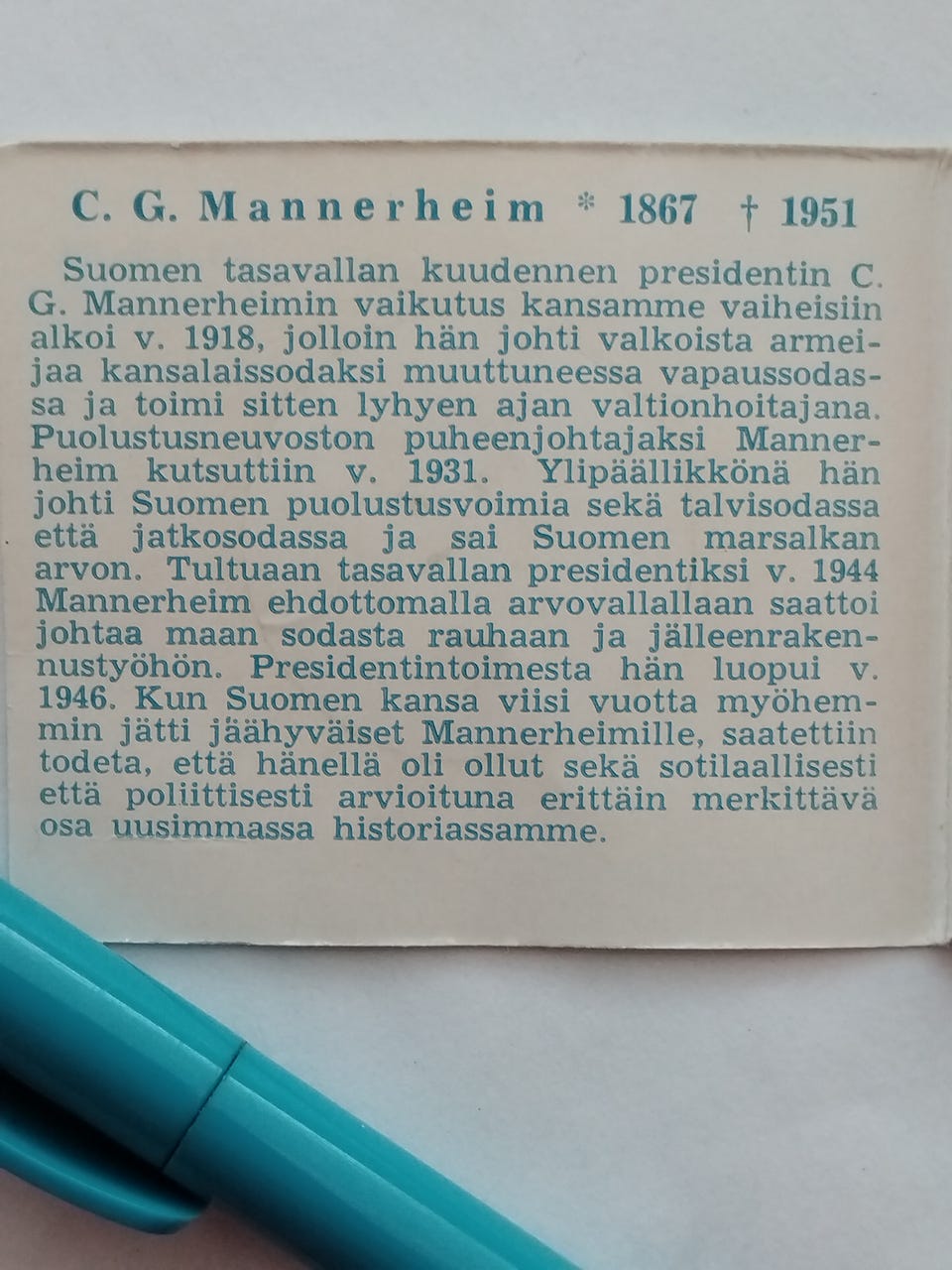 C. G. Mannerheim * 1867 † 1951

Suomen tasavallan kuudennen presidentin C. G. Mannerheimin vaikutus kansamme vaiheisiin alkoi v. 1918, jolloin hän johti valkoista armeijaa kansalaissodaksi muuttuneessa vapaussodassa ja toimi sitten lyhyen ajan valtionhoitajana. Puolustusneuvoston puheenjohtajaksi Mannerheim kutsuttiin v. 1931. Ylipäällikkönä hän johti Suomen puolustusvoimia sekä talvisodassa että jatkosodassa ja sai Suomen marsalkan arvon. Tultuaan tasavallan presidentiksi v. 1944 Mannerheim ehdottomalla arvovallallaan saattoi johtaa maan sodasta rauhaan ja jälleenrakennustyöhön. Presidentintoimesta hän luopui v. 1946. Kun Suomen kansa viisi vuotta myöhemmin jätti jäähyväiset Mannerheimille, saatettiin todeta, että hänellä oli ollut sekä sotilaallisesti että poliittisesti arvioituna erittäin merkittävä osa uusimmassa historiassamme.